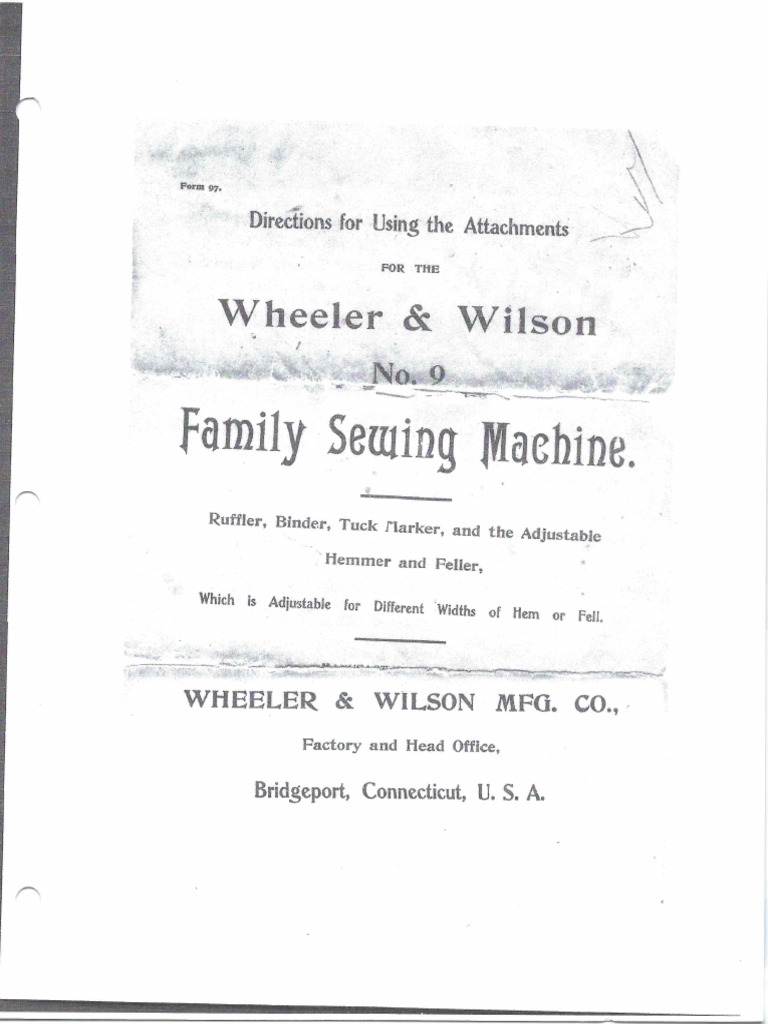 Form 97.

Directions for Using the Attachments

FOR THE

Wheeler & Wilson

No. 9

Family Sewing Machine.

Ruffler, Binder, Tuck Marker, and the Adjustable Hemmer and Feller,

Which is Adjustable for Different Widths of Hem or Fell.

WHEELER & WILSON MFG. CO.,

Factory and Head Office,

Bridgeport, Connecticut, U. S. A.